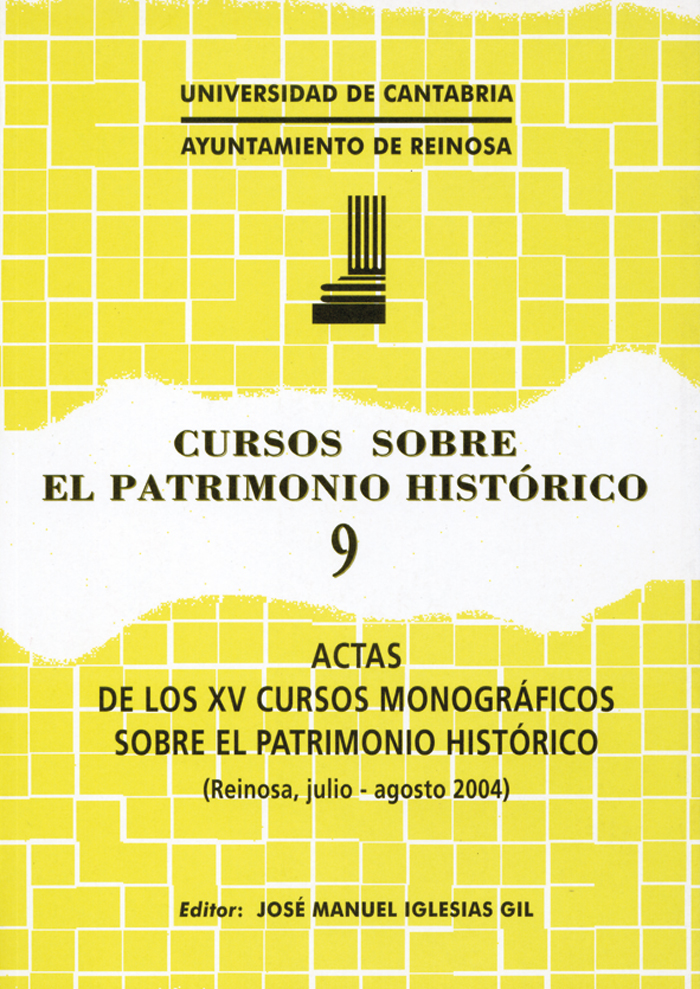 UNIVERSIDAD DE CANTABRIA

AYUNTAMIENTO DE REINOSA

CURSOS SOBRE
EL PATRIMONIO HISTÓRICO

9

ACTAS
DE LOS XV CURSOS MONOGRÁFICOS
SOBRE EL PATRIMONIO HISTÓRICO

(Reinosa, julio - agosto 2004)

Editor: JOSÉ MANUEL IGLESIAS GIL